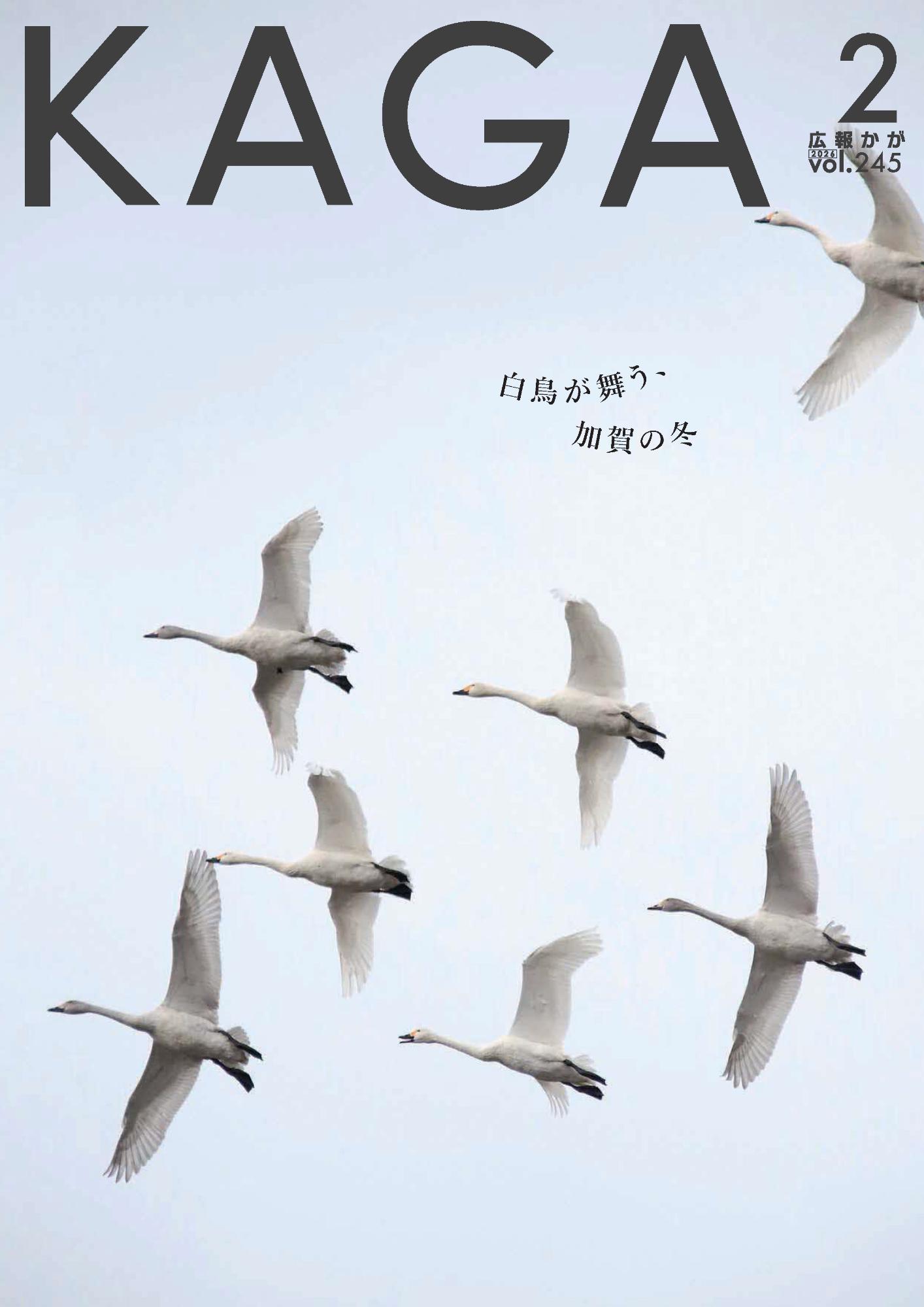 KAGA 2

広報かが
2026 vol.245

白鳥が舞う、
加賀の冬